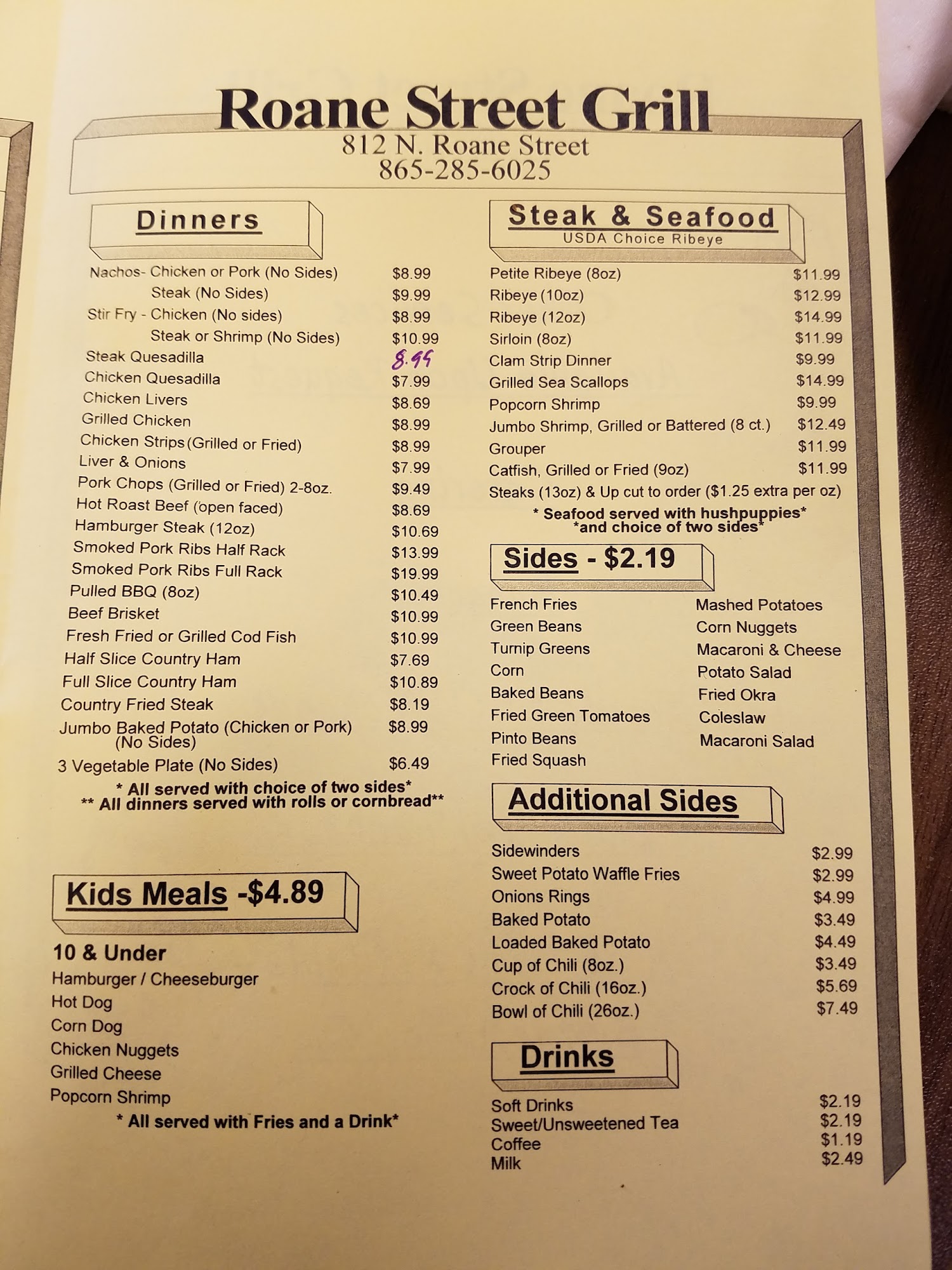 Roane Street Grill
812 N. Roane Street
865-285-6025

Dinners

Nachos- Chicken or Pork (No Sides) $8.99
Steak (No Sides) $9.99
Stir Fry - Chicken (No sides) $8.99
Steak or Shrimp (No Sides) $10.99
Steak Quesadilla 8.99
Chicken Quesadilla $7.99
Chicken Livers $8.69
Grilled Chicken $8.99
Chicken Strips (Grilled or Fried) $8.99
Liver & Onions $7.99
Pork Chops (Grilled or Fried) 2-8oz. $9.49
Hot Roast Beef (open faced) $8.69
Hamburger Steak (12oz) $10.69
Smoked Pork Ribs Half Rack $13.99
Smoked Pork Ribs Full Rack $19.99
Pulled BBQ (8oz) $10.49
Beef Brisket $10.99
Fresh Fried or Grilled Cod Fish $10.99
Half Slice Country Ham $7.69
Full Slice Country Ham $10.89
Country Fried Steak $8.19
Jumbo Baked Potato (Chicken or Pork) (No Sides) $8.99
3 Vegetable Plate (No Sides) $6.49

* All served with choice of two sides*
** All dinners served with rolls or cornbread**

Kids Meals -$4.89

10 & Under
Hamburger / Cheeseburger
Hot Dog
Corn Dog
Chicken Nuggets
Grilled Cheese
Popcorn Shrimp

* All served with Fries and a Drink*

Steak & Seafood
USDA Choice Ribeye

Petite Ribeye (8oz) $11.99
Ribeye (10oz) $12.99
Ribeye (12oz) $14.99
Sirloin (8oz) $11.99
Clam Strip Dinner $9.99
Grilled Sea Scallops $14.99
Popcorn Shrimp $9.99
Jumbo Shrimp, Grilled or Battered (8 ct.) $12.49
Grouper $11.99
Catfish, Grilled or Fried (9oz) $11.99
Steaks (13oz) & Up cut to order ($1.25 extra per oz)

* Seafood served with hushpuppies*
*and choice of two sides*

Sides - $2.19

French Fries
Green Beans
Turnip Greens
Corn
Baked Beans
Fried Green Tomatoes
Pinto Beans
Fried Squash

Mashed Potatoes
Corn Nuggets
Macaroni & Cheese
Potato Salad
Fried Okra
Coleslaw
Macaroni Salad

Additional Sides

Sidewinders $2.99
Sweet Potato Waffle Fries $2.99
Onions Rings $4.99
Baked Potato $3.49
Loaded Baked Potato $4.49
Cup of Chili (8oz.) $3.49
Crock of Chili (16oz.) $5.69
Bowl of Chili (26oz.) $7.49

Drinks

Soft Drinks $2.19
Sweet/Unsweetened Tea $2.19
Coffee $1.19
Milk $2.49